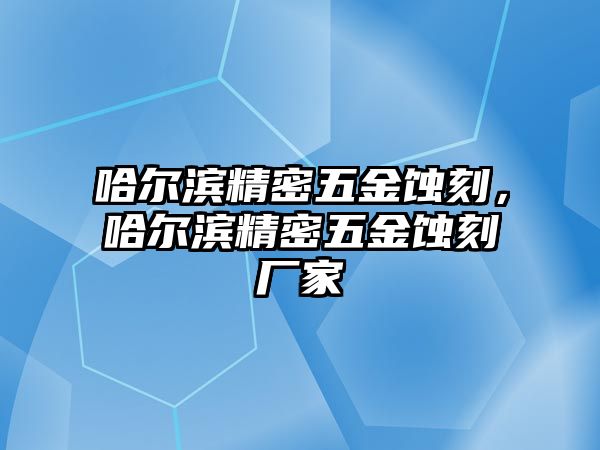 哈尔滨精密五金蚀刻，哈尔滨精密五金蚀刻厂家